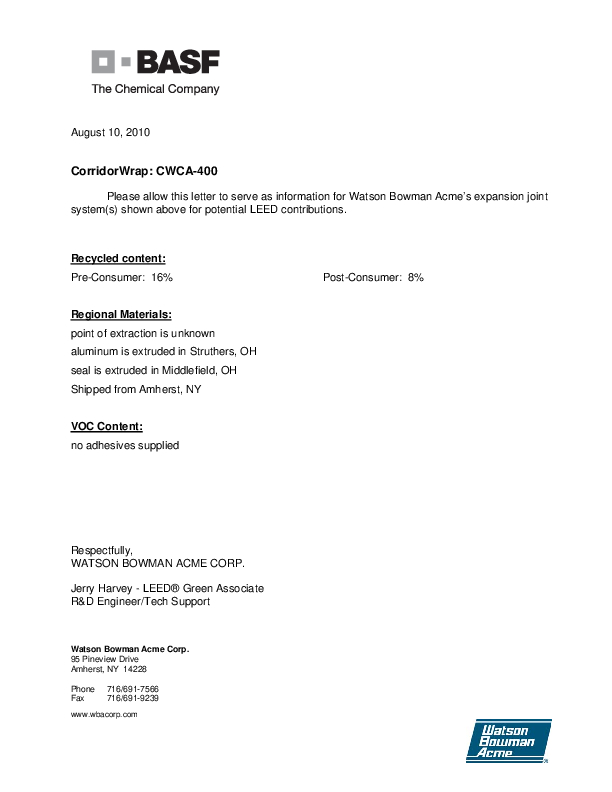 BASF
The Chemical Company

August 10, 2010

CorridorWrap: CWCA-400

Please allow this letter to serve as information for Watson Bowman Acme's expansion joint system(s) shown above for potential LEED contributions.

Recycled content:
Pre-Consumer: 16%
Post-Consumer: 8%

Regional Materials:
point of extraction is unknown
aluminum is extruded in Struthers, OH
seal is extruded in Middlefield, OH
Shipped from Amherst, NY

VOC Content:
no adhesives supplied

Respectfully,
WATSON BOWMAN ACME CORP.

Jerry Harvey - LEED® Green Associate
R&D Engineer/Tech Support

Watson Bowman Acme Corp.
95 Pineview Drive
Amherst, NY 14228

Phone 716/691-7566
Fax 716/691-9239

www.wbacorp.com

Watson Bowman Acme